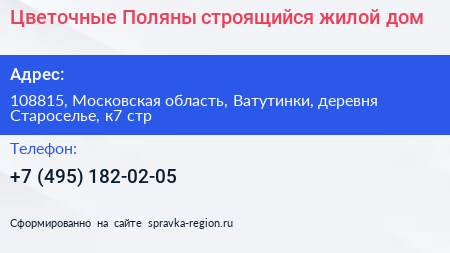 Цветочные Поляны строящийся жилой дом

Адрес:

108815, Московская область, Ватутинки, деревня Староселье, к7 стр

Телефон:

+7 (495) 182-02-05

Сформированно на сайте spravka-region.ru